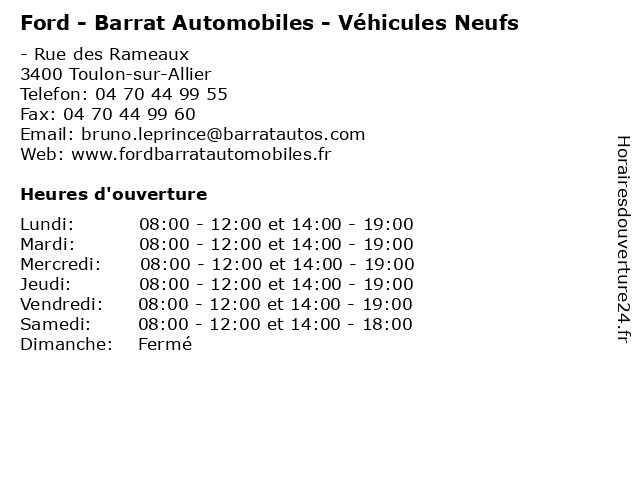 Ford - Barrat Automobiles - Véhicules Neufs

- Rue des Rameaux
3400 Toulon-sur-Allier
Telefon: 04 70 44 99 55
Fax: 04 70 44 99 60
Email: bruno.leprince@barratautos.com
Web: www.fordbarratautomobiles.fr

Heures d'ouverture

Lundi: 08:00 - 12:00 et 14:00 - 19:00
Mardi: 08:00 - 12:00 et 14:00 - 19:00
Mercredi: 08:00 - 12:00 et 14:00 - 19:00
Jeudi: 08:00 - 12:00 et 14:00 - 19:00
Vendredi: 08:00 - 12:00 et 14:00 - 19:00
Samedi: 08:00 - 12:00 et 14:00 - 18:00
Dimanche: Fermé

Horairesdouverture24.fr